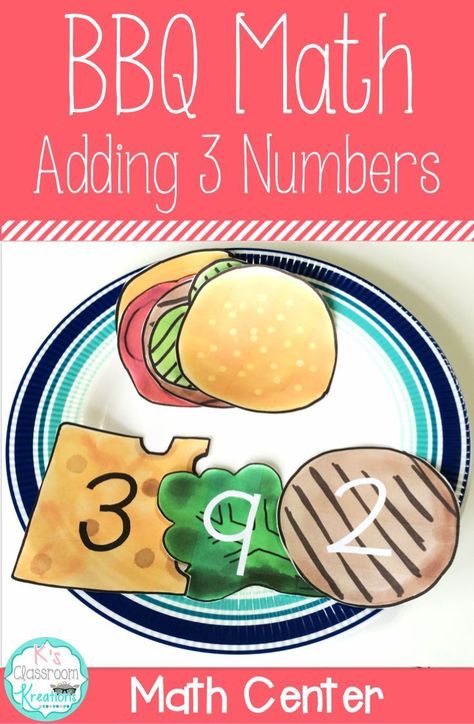 BBQ Math
Adding 3 Numbers

3 9 2

K's Classroom Kreations

Math Center